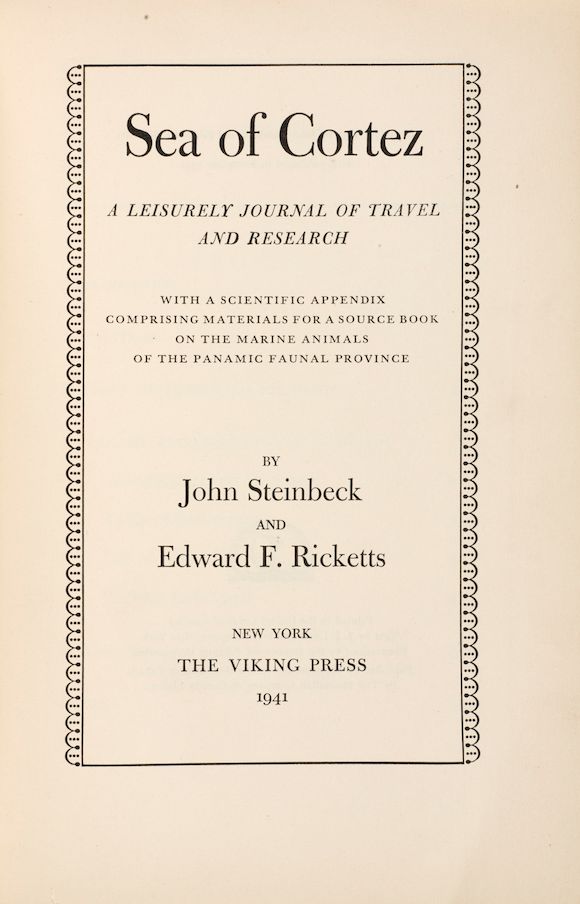 Sea of Cortez

A LEISURELY JOURNAL OF TRAVEL AND RESEARCH

WITH A SCIENTIFIC APPENDIX COMPRISING MATERIALS FOR A SOURCE BOOK ON THE MARINE ANIMALS OF THE PANAMIC FAUNAL PROVINCE

BY

John Steinbeck

AND

Edward F. Ricketts

NEW YORK

THE VIKING PRESS

1941